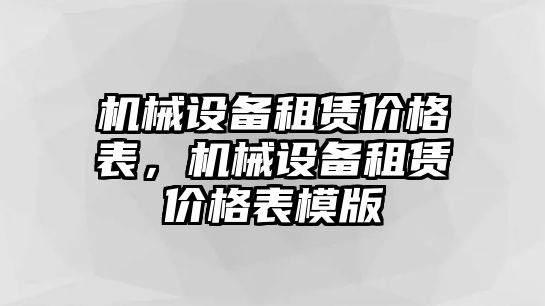 机械设备租赁价格表，机械设备租赁价格表模版